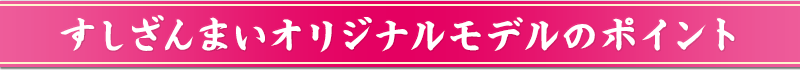 すしざんまいオリジナルモデルのポイント